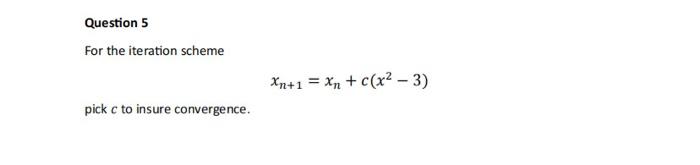 Question 5

For the iteration scheme

$x_{n+1} = x_n + c(x^2 - 3)$

pick $c$ to insure convergence.